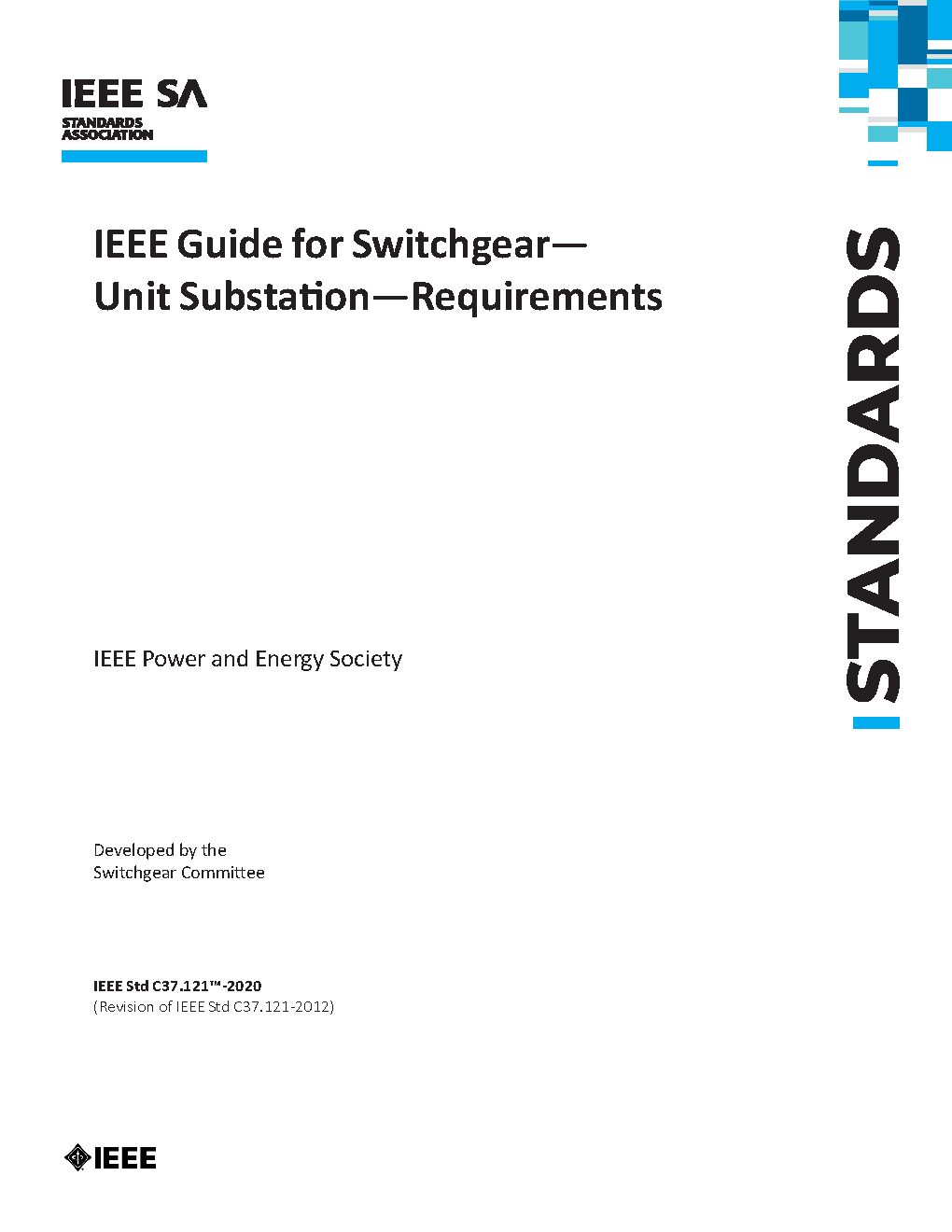 IEEE SA
STANDARDS
ASSOCIATION

IEEE Guide for Switchgear—
Unit Substation—Requirements

STANDARDS

IEEE Power and Energy Society

Developed by the
Switchgear Committee

IEEE Std C37.121™-2020
(Revision of IEEE Std C37.121-2012)

IEEE